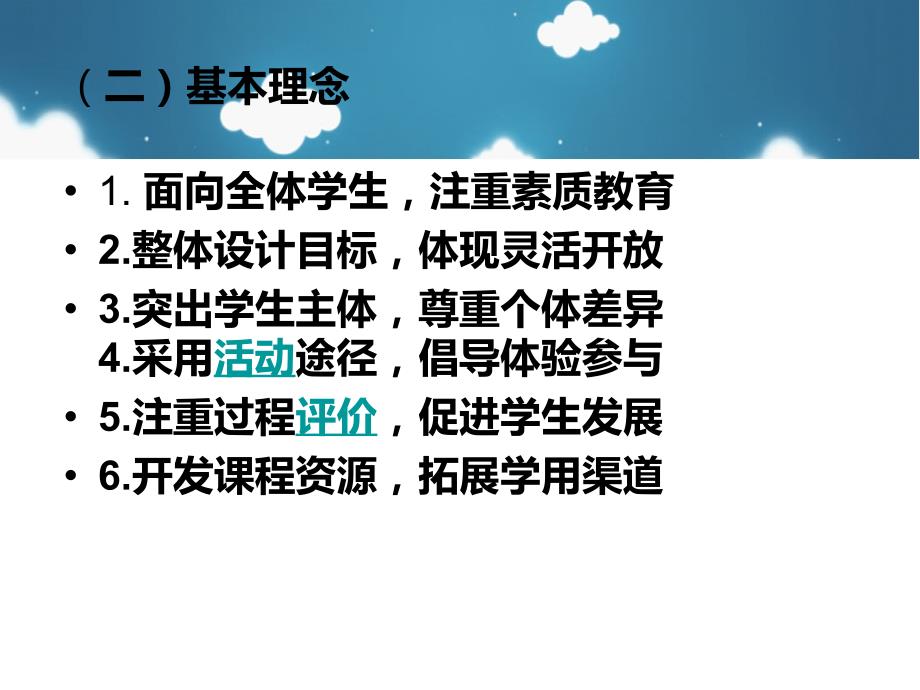 （二）基本理念

• 1. 面向全体学生，注重素质教育
• 2.整体设计目标，体现灵活开放
• 3.突出学生主体，尊重个体差异
4.采用活动途径，倡导体验参与
• 5.注重过程评价，促进学生发展
• 6.开发课程资源，拓展学用渠道